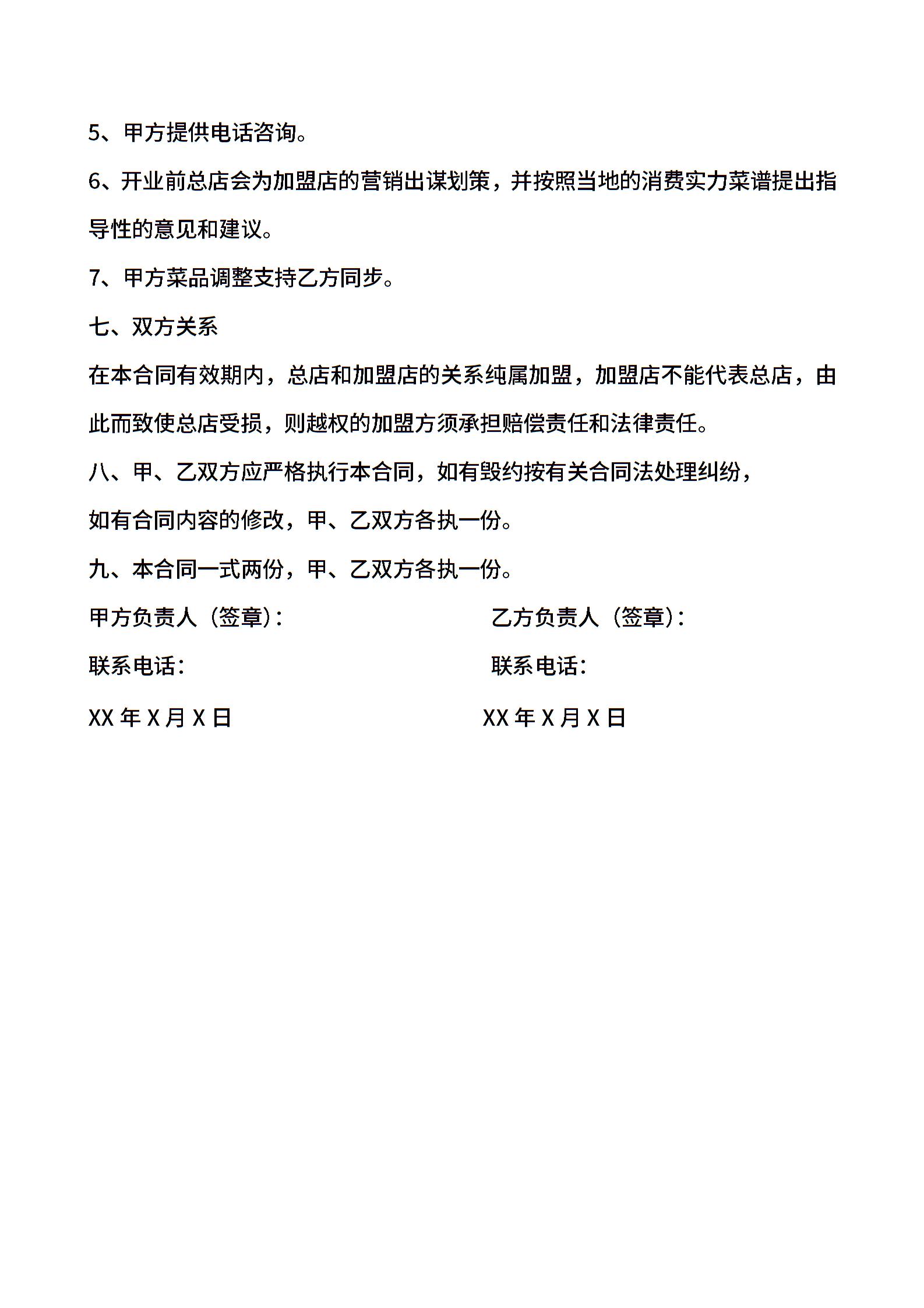 5、甲方提供电话咨询。

6、开业前总店会为加盟店的营销出谋划策，并按照当地的消费实力菜谱提出指导性的意见和建议。

7、甲方菜品调整支持乙方同步。

七、双方关系

在本合同有效期内，总店和加盟店的关系纯属加盟，加盟店不能代表总店，由此而致使总店受损，则越权的加盟方须承担赔偿责任和法律责任。

八、甲、乙双方应严格执行本合同，如有毁约按有关合同法处理纠纷，

如有合同内容的修改，甲、乙双方各执一份。

九、本合同一式两份，甲、乙双方各执一份。

甲方负责人（签章）：

联系电话：

XX 年 X 月 X 日

乙方负责人（签章）：

联系电话：

XX 年 X 月 X 日